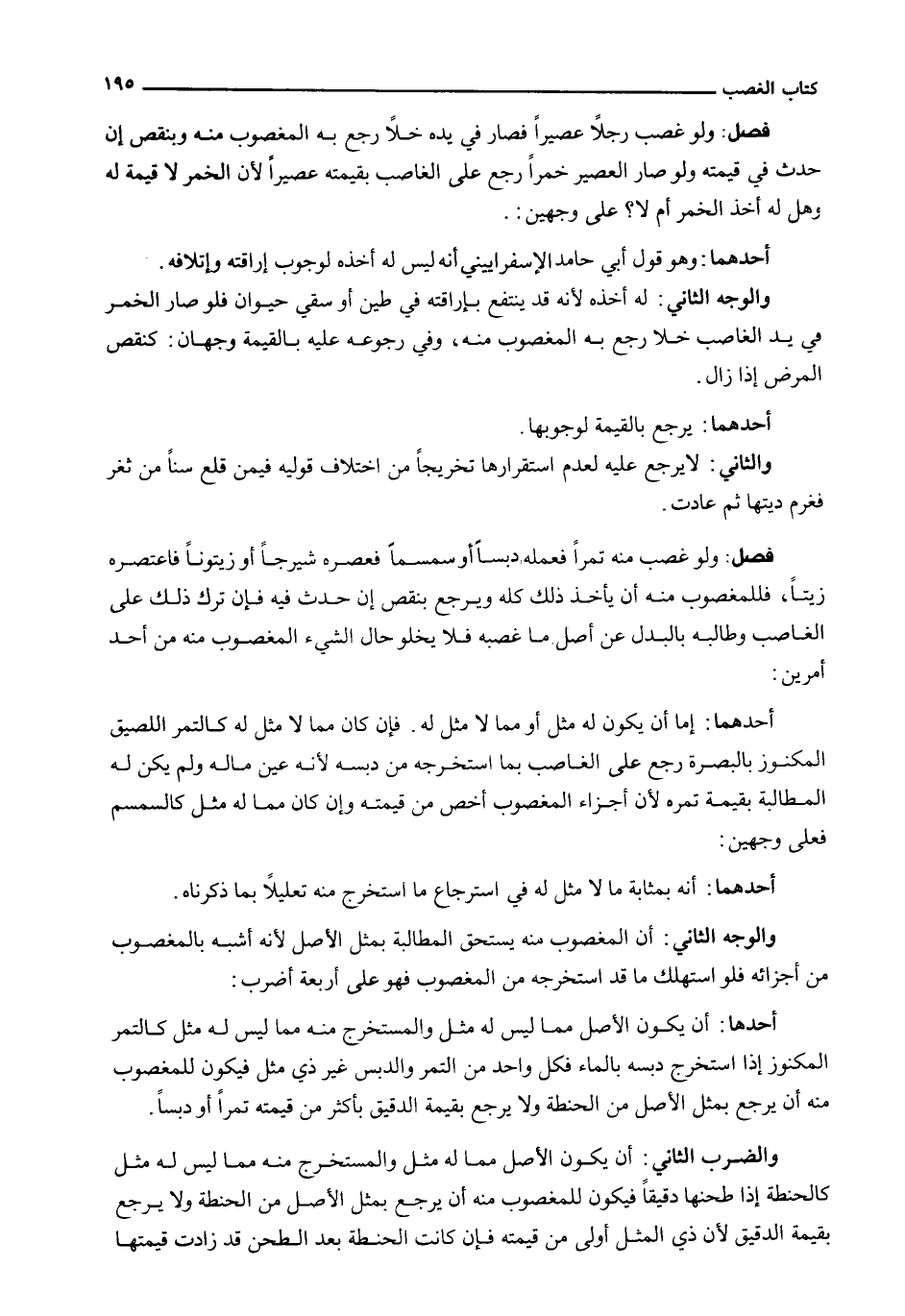 كتاب الغصب ١٩٥

فصل: ولو غصب رجلاً عصيراً فصار في يده خلاً رجع به المغصوب منه وبنقص إن حدث في قيمته ولو صار العصير خمراً رجع على الغاصب بقيمته عصيراً لأن الخمر لا قيمة له وهل له أخذ الخمر أم لا؟ على وجهين: .

أحدهما: وهو قول أبي حامد الإسفراييني أنه ليس له أخذه لوجوب إراقته وإتلافه.

والوجه الثاني: له أخذه لأنه قد ينتفع بإراقته في طين أو سقي حيوان فلو صار الخمر في يد الغاصب خلا رجع به المغصوب منه، وفي رجوعه عليه بالقيمة وجهان: كنقص المرض إذا زال.

أحدهما: يرجع بالقيمة لوجوبها.

والثاني: لايرجع عليه لعدم استقرارها تخريجاً من اختلاف قوليه فيمن قلع سناً من ثغر فغرم ديتها ثم عادت.

فصل: ولو غصب منه تمراً فعمله دبساً أو سمسماً فعصره شيرجاً أو زيتوناً فاعتصره زيتاً، فللمغصوب منه أن يأخذ ذلك كله ويرجع بنقص إن حدث فيه فإن ترك ذلك على الغاصب وطالبه بالبدل عن أصل ما غصبه فلا يخلو حال الشيء المغصوب منه من أحد أمرين:

أحدهما: إما أن يكون له مثل أو مما لا مثل له. فإن كان مما لا مثل له كالتمر اللصيق المكنوز بالبصرة رجع على الغاصب بما استخرجه من دبسه لأنه عين ماله ولم يكن له المطالبة بقيمة تمره لأن أجزاء المغصوب أخص من قيمته وإن كان مما له مثل كالسمسم فعلى وجهين:

أحدهما: أنه بمثابة ما لا مثل له في استرجاع ما استخرج منه تعليلاً بما ذكرناه.

والوجه الثاني: أن المغصوب منه يستحق المطالبة بمثل الأصل لأنه أشبه بالمغصوب من أجزائه فلو استهلك ما قد استخرجه من المغصوب فهو على أربعة أضرب:

أحدها: أن يكون الأصل مما ليس له مثل والمستخرج منه مما ليس له مثل كالتمر المكنوز إذا استخرج دبسه بالماء فكل واحد من التمر والدبس غير ذي مثل فيكون للمغصوب منه أن يرجع بمثل الأصل من الحنطة ولا يرجع بقيمة الدقيق بأكثر من قيمته تمراً أو دبساً.

والضرب الثاني: أن يكون الأصل مما له مثل والمستخرج منه مما ليس له مثل كالحنطة إذا طحنها دقيقاً فيكون للمغصوب منه أن يرجع بمثل الأصل من الحنطة ولا يرجع بقيمة الدقيق لأن ذي المثل أولى من قيمته فإن كانت الحنطة بعد الطحن قد زادت قيمتها